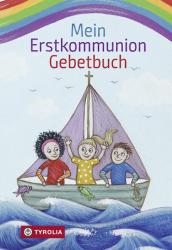 Mein
Erstkommunion
Gebetbuch

TYROLIA